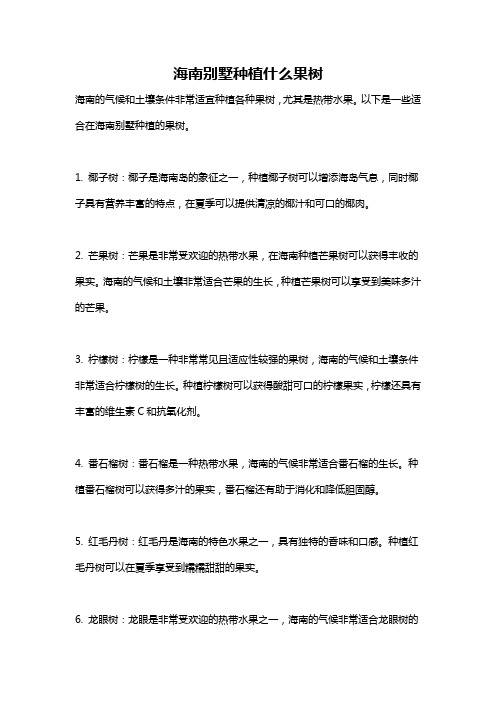 海南别墅种植什么果树

海南的气候和土壤条件非常适宜种植各种果树，尤其是热带水果。以下是一些适合在海南别墅种植的果树。

1. 椰子树：椰子是海南岛的象征之一，种植椰子树可以增添海岛气息，同时椰子具有营养丰富的特点，在夏季可以提供清凉的椰汁和可口的椰肉。

2. 芒果树：芒果是非常受欢迎的热带水果，在海南种植芒果树可以获得丰收的果实。海南的气候和土壤非常适合芒果的生长，种植芒果树可以享受到美味多汁的芒果。

3. 柠檬树：柠檬是一种非常常见且适应性较强的果树，海南的气候和土壤条件非常适合柠檬树的生长。种植柠檬树可以获得酸甜可口的柠檬果实，柠檬还具有丰富的维生素 C 和抗氧化剂。

4. 番石榴树：番石榴是一种热带水果，海南的气候非常适合番石榴的生长。种植番石榴树可以获得多汁的果实，番石榴还有助于消化和降低胆固醇。

5. 红毛丹树：红毛丹是海南的特色水果之一，具有独特的香味和口感。种植红毛丹树可以在夏季享受到糯糯甜甜的果实。

6. 龙眼树：龙眼是非常受欢迎的热带水果之一，海南的气候非常适合龙眼树的